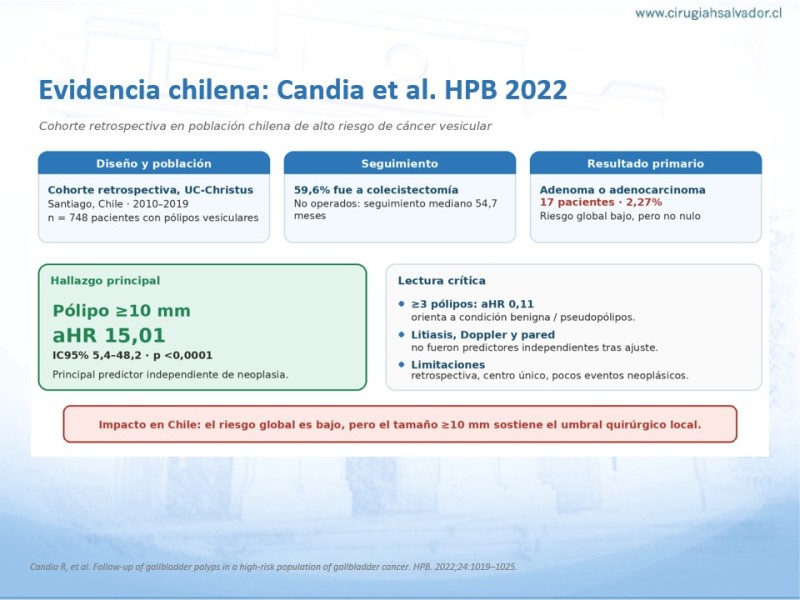 www.cirugiahsalvador.cl

Evidencia chilena: Candia et al. HPB 2022

Cohorte retrospectiva en población chilena de alto riesgo de cáncer vesicular

Diseño y población

Cohorte retrospectiva, UC-Christus
Santiago, Chile · 2010–2019
n = 748 pacientes con pólipos vesiculares

Seguimiento

59,6% fue a colecistectomía
No operados: seguimiento mediano 54,7 meses

Resultado primario

Adenoma o adenocarcinoma
17 pacientes · 2,27%
Riesgo global bajo, pero no nulo

Hallazgo principal

Pólipo ≥10 mm
aHR 15,01
IC95% 5,4–48,2 · p <0,0001
Principal predictor independiente de neoplasia.

Lectura crítica

• ≥3 pólipos: aHR 0,11
orienta a condición benigna / pseudopólipos.

• Litiasis, Doppler y pared
no fueron predictores independientes tras ajuste.

• Limitaciones
retrospectiva, centro único, pocos eventos neoplásicos.

Impacto en Chile: el riesgo global es bajo, pero el tamaño ≥10 mm sostiene el umbral quirúrgico local.

Candia R, et al. Follow-up of gallbladder polyps in a high-risk population of gallbladder cancer. HPB. 2022;24:1019–1025.